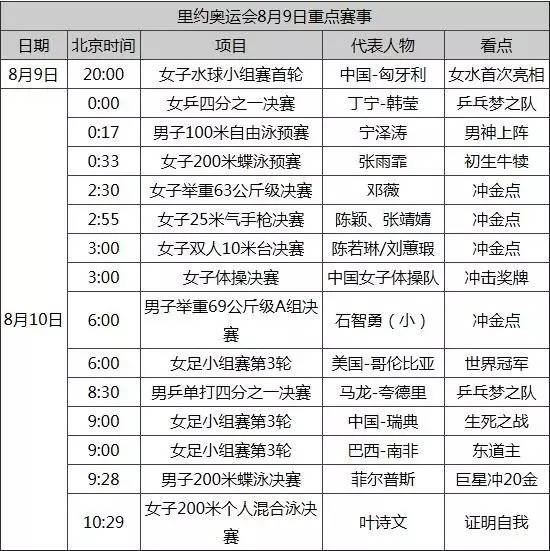 里约奥运会8月9日重点赛事

| 日期 | 北京时间 | 项目 | 代表人物 | 看点 |
|---|---|---|---|---|
| 8月9日 | 20:00 | 女子水球小组赛首轮 | 中国-匈牙利 | 女水首次亮相 |
| 8月10日 | 0:00 | 女乒四分之一决赛 | 丁宁-韩莹 | 乒乓梦之队 |
| | 0:17 | 男子100米自由泳预赛 | 宁泽涛 | 男神上阵 |
| | 0:33 | 女子200米蝶泳预赛 | 张雨霏 | 初生牛犊 |
| | 2:30 | 女子举重63公斤级决赛 | 邓薇 | 冲金点 |
| | 2:55 | 女子25米气手枪决赛 | 陈颖、张靖婧 | 冲金点 |
| | 3:00 | 女子双人10米台决赛 | 陈若琳/刘蕙瑕 | 冲金点 |
| | 3:00 | 女子体操决赛 | 中国女子体操队 | 冲击奖牌 |
| | 6:00 | 男子举重69公斤级A组决赛 | 石智勇（小） | 冲金点 |
| | 6:00 | 女足小组赛第3轮 | 美国-哥伦比亚 | 世界冠军 |
| | 8:30 | 男乒单打四分之一决赛 | 马龙-夸德里 | 乒乓梦之队 |
| | 9:00 | 女足小组赛第3轮 | 中国-瑞典 | 生死之战 |
| | 9:00 | 女足小组赛第3轮 | 巴西-南非 | 东道主 |
| | 9:28 | 男子200米蝶泳决赛 | 菲尔普斯 | 巨星冲20金 |
| | 10:29 | 女子200米个人混合泳决赛 | 叶诗文 | 证明自我 |